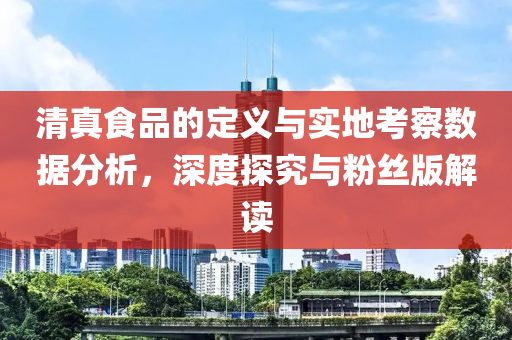 清真食品的定义与实地考察数据分析，深度探究与粉丝版解读